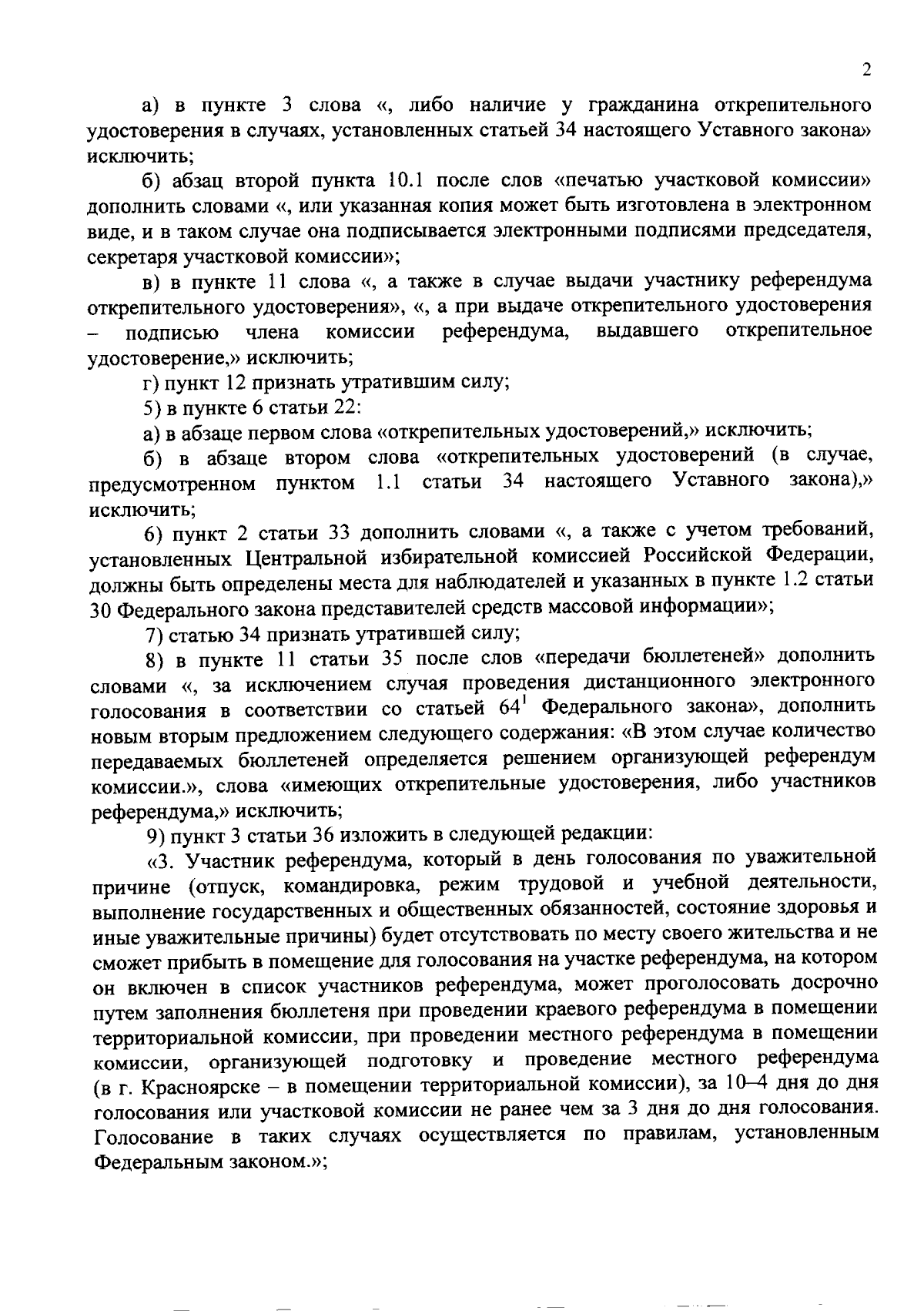 2

а) в пункте 3 слова «, либо наличие у гражданина открепительного удостоверения в случаях, установленных статьей 34 настоящего Уставного закона» исключить;

б) абзац второй пункта 10.1 после слов «печатью участковой комиссии» дополнить словами «, или указанная копия может быть изготовлена в электронном виде, и в таком случае она подписывается электронными подписями председателя, секретаря участковой комиссии»;

в) в пункте 11 слова «, а также в случае выдачи участнику референдума открепительного удостоверения», «, а при выдаче открепительного удостоверения – подписью члена комиссии референдума, выдавшего открепительное удостоверение,» исключить;

г) пункт 12 признать утратившим силу;

5) в пункте 6 статьи 22:

а) в абзаце первом слова «открепительных удостоверений,» исключить;

б) в абзаце втором слова «открепительных удостоверений (в случае, предусмотренном пунктом 1.1 статьи 34 настоящего Уставного закона),» исключить;

6) пункт 2 статьи 33 дополнить словами «, а также с учетом требований, установленных Центральной избирательной комиссией Российской Федерации, должны быть определены места для наблюдателей и указанных в пункте 1.2 статьи 30 Федерального закона представителей средств массовой информации»;

7) статью 34 признать утратившей силу;

8) в пункте 11 статьи 35 после слов «передачи бюллетеней» дополнить словами «, за исключением случая проведения дистанционного электронного голосования в соответствии со статьей $64^1$ Федерального закона», дополнить новым вторым предложением следующего содержания: «В этом случае количество передаваемых бюллетеней определяется решением организующей референдум комиссии.», слова «имеющих открепительные удостоверения, либо участников референдума,» исключить;

9) пункт 3 статьи 36 изложить в следующей редакции:

«3. Участник референдума, который в день голосования по уважительной причине (отпуск, командировка, режим трудовой и учебной деятельности, выполнение государственных и общественных обязанностей, состояние здоровья и иные уважительные причины) будет отсутствовать по месту своего жительства и не сможет прибыть в помещение для голосования на участке референдума, на котором он включен в список участников референдума, может проголосовать досрочно путем заполнения бюллетеня при проведении краевого референдума в помещении территориальной комиссии, при проведении местного референдума в помещении комиссии, организующей подготовку и проведение местного референдума (в г. Красноярске – в помещении территориальной комиссии), за 10–4 дня до дня голосования или участковой комиссии не ранее чем за 3 дня до дня голосования. Голосование в таких случаях осуществляется по правилам, установленным Федеральным законом.»;